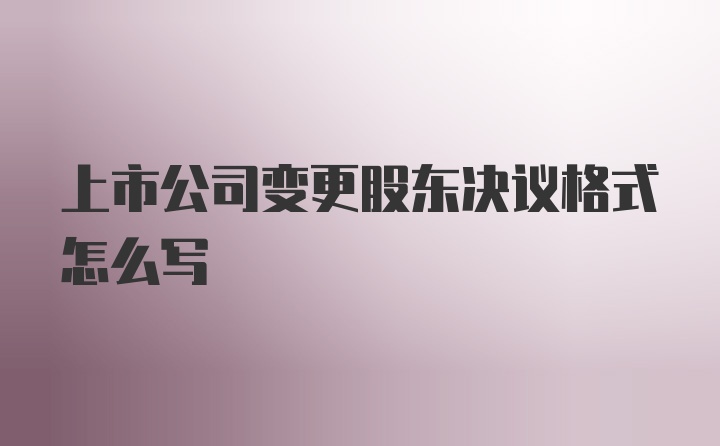 上市公司变更股东决议格式怎么写